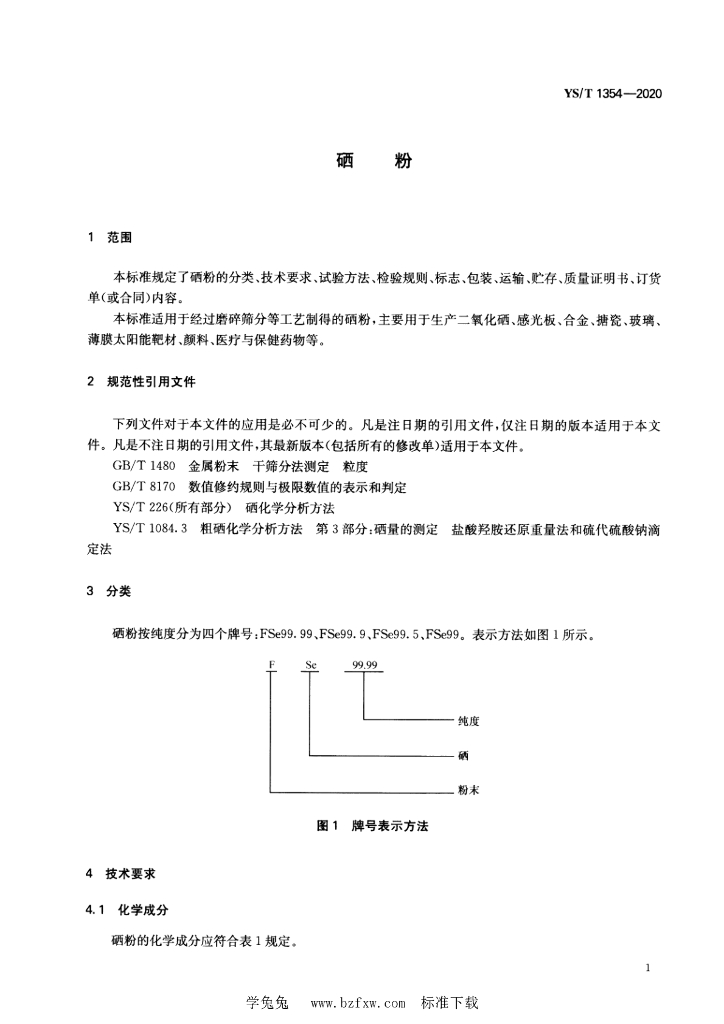 YS/T 1354—2020

硒 粉

1 范围

本标准规定了硒粉的分类、技术要求、试验方法、检验规则、标志、包装、运输、贮存、质量证明书、订货单(或合同)内容。

本标准适用于经过磨碎筛分等工艺制得的硒粉，主要用于生产二氧化硒、感光板、合金、搪瓷、玻璃、薄膜太阳能靶材、颜料、医疗与保健药物等。

2 规范性引用文件

下列文件对于本文件的应用是必不可少的。凡是注日期的引用文件，仅注日期的版本适用于本文件。凡是不注日期的引用文件，其最新版本(包括所有的修改单)适用于本文件。

GB/T 1480 金属粉末 干筛分法测定 粒度

GB/T 8170 数值修约规则与极限数值的表示和判定

YS/T 226(所有部分) 硒化学分析方法

YS/T 1084.3 粗硒化学分析方法 第3部分：硒量的测定 盐酸羟胺还原重量法和硫代硫酸钠滴定法

3 分类

硒粉按纯度分为四个牌号：FSe99.99、FSe99.9、FSe99.5、FSe99。表示方法如图1所示。

F Se 99.99

纯度

硒

粉末

图1 牌号表示方法

4 技术要求

4.1 化学成分

硒粉的化学成分应符合表1规定。

1

学兔兔 www.bzfxw.com 标准下载